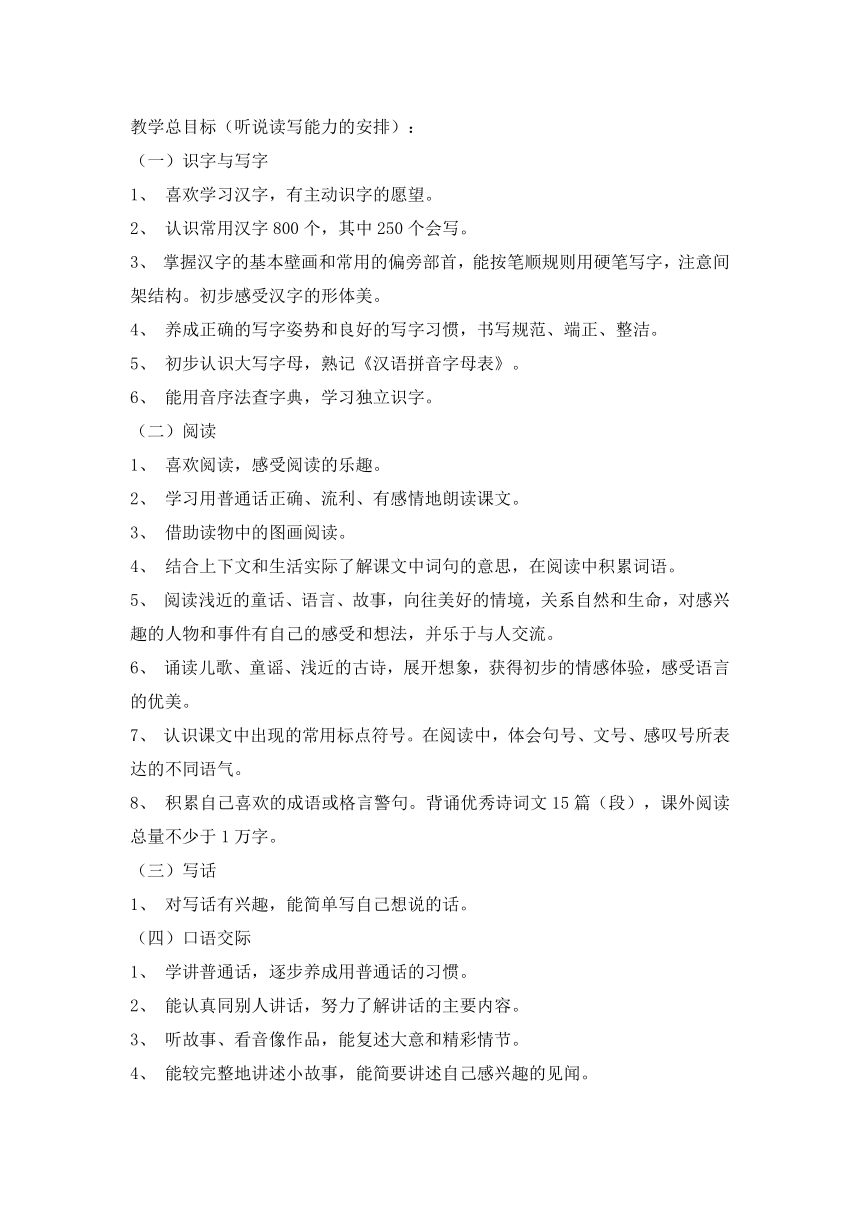 教学总目标（听说读写能力的安排）：

（一）识字与写字

1、 喜欢学习汉字，有主动识字的愿望。

2、 认识常用汉字 800 个，其中 250 个会写。

3、 掌握汉字的基本壁画和常用的偏旁部首，能按笔顺规则用硬笔写字，注意间架结构。初步感受汉字的形体美。

4、 养成正确的写字姿势和良好的写字习惯，书写规范、端正、整洁。

5、 初步认识大写字母，熟记《汉语拼音字母表》。

6、 能用音序法查字典，学习独立识字。

（二）阅读

1、 喜欢阅读，感受阅读的乐趣。

2、 学习用普通话正确、流利、有感情地朗读课文。

3、 借助读物中的图画阅读。

4、 结合上下文和生活实际了解课文中词句的意思，在阅读中积累词语。

5、 阅读浅近的童话、语言、故事，向往美好的情境，关系自然和生命，对感兴趣的人物和事件有自己的感受和想法，并乐于与人交流。

6、 诵读儿歌、童谣、浅近的古诗，展开想象，获得初步的情感体验，感受语言的优美。

7、 认识课文中出现的常用标点符号。在阅读中，体会句号、文号、感叹号所表达的不同语气。

8、 积累自己喜欢的成语或格言警句。背诵优秀诗词文 15 篇（段），课外阅读总量不少于 1 万字。

（三）写话

1、 对写话有兴趣，能简单写自己想说的话。

（四）口语交际

1、 学讲普通话，逐步养成用普通话的习惯。

2、 能认真同别人讲话，努力了解讲话的主要内容。

3、 听故事、看音像作品，能复述大意和精彩情节。

4、 能较完整地讲述小故事，能简要讲述自己感兴趣的见闻。